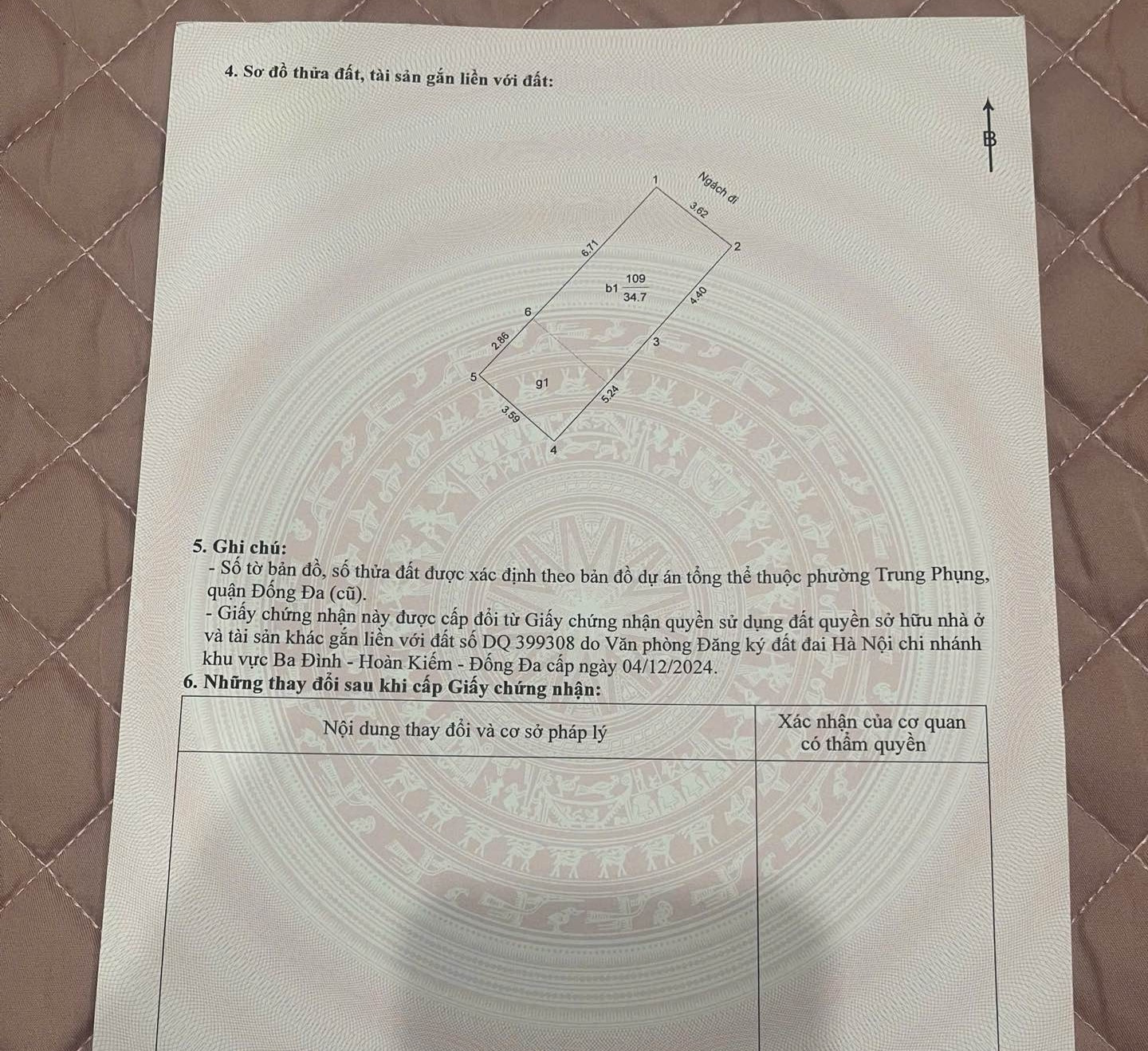 4. Sơ đồ thửa đất, tài sản gắn liền với đất:

B

1

Ngách đi

3.62

2

6.71

b1 $\frac{109}{34.7}$

4.40

6

3

2.86

5

g1

5.24

3.59

4

5. Ghi chú:
- Số tờ bản đồ, số thửa đất được xác định theo bản đồ dự án tổng thể thuộc phường Trung Phụng, quận Đống Đa (cũ).
- Giấy chứng nhận này được cấp đổi từ Giấy chứng nhận quyền sử dụng đất quyền sở hữu nhà ở và tài sản khác gắn liền với đất số DQ 399308 do Văn phòng Đăng ký đất đai Hà Nội chi nhánh khu vực Ba Đình - Hoàn Kiếm - Đống Đa cấp ngày 04/12/2024.

6. Những thay đổi sau khi cấp Giấy chứng nhận:

| Nội dung thay đổi và cơ sở pháp lý | Xác nhận của cơ quan có thẩm quyền |
|---|---|
| | |